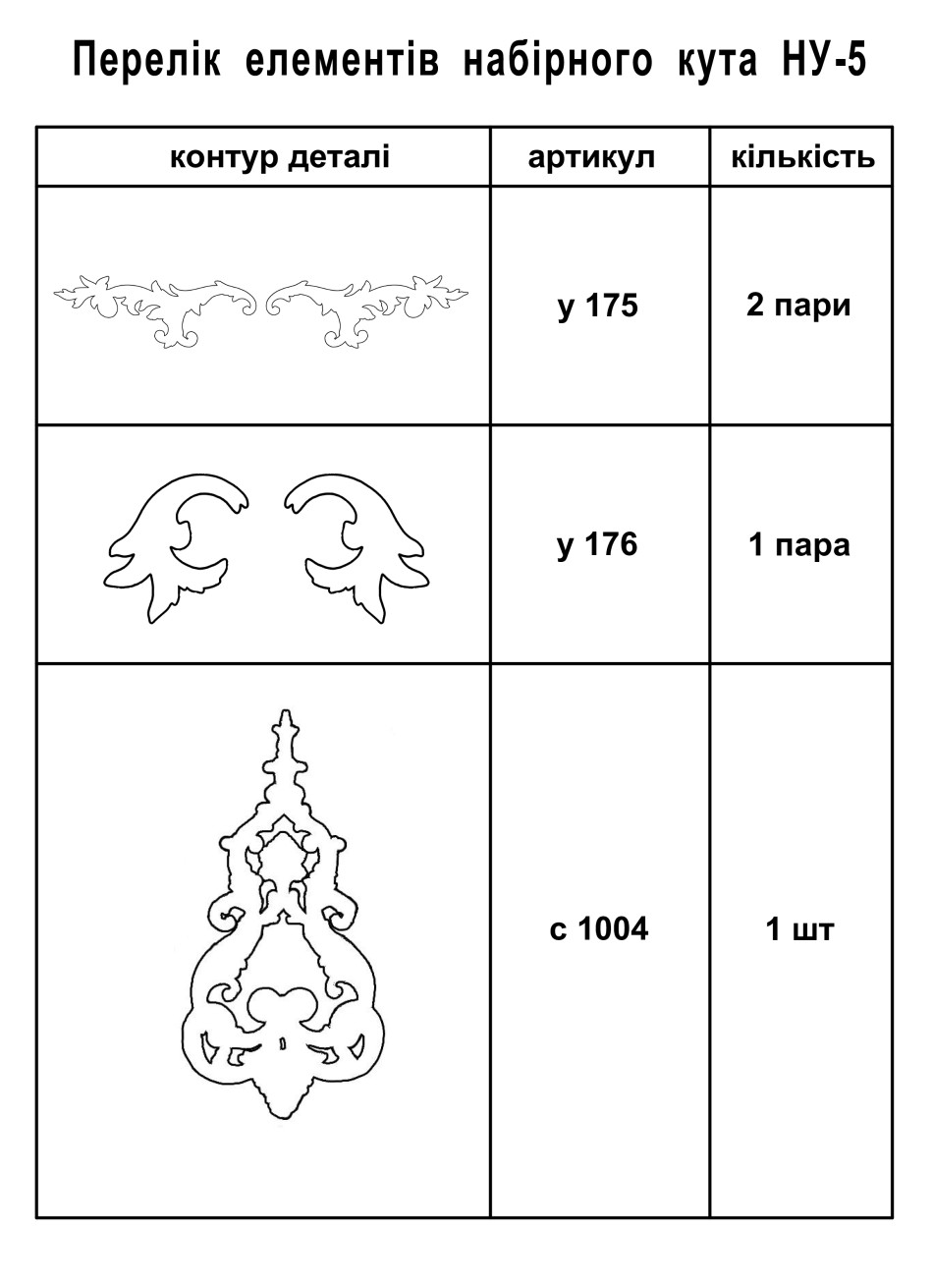 Перелік елементів набірного кута НУ-5

| контур деталі | артикул | кількість |
|---|---|---|
|  | у 175 | 2 пари |
|  | у 176 | 1 пара |
|  | с 1004 | 1 шт |